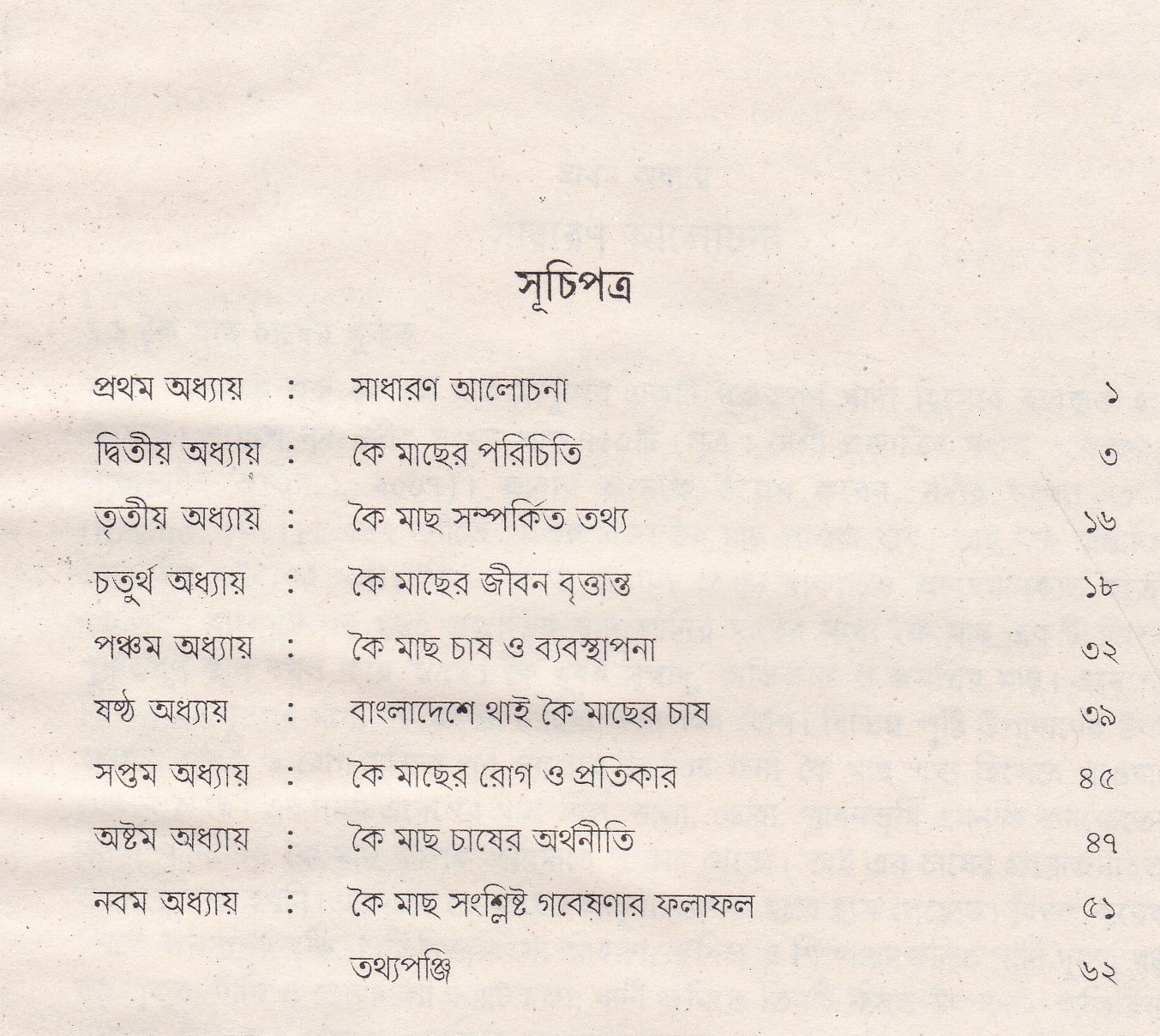 সূচিপত্র

প্রথম অধ্যায় : সাধারণ আলোচনা ১

দ্বিতীয় অধ্যায় : কৈ মাছের পরিচিতি ৩

তৃতীয় অধ্যায় : কৈ মাছ সম্পর্কিত তথ্য ১৬

চতুর্থ অধ্যায় : কৈ মাছের জীবন বৃত্তান্ত ১৮

পঞ্চম অধ্যায় : কৈ মাছ চাষ ও ব্যবস্থাপনা ৩২

ষষ্ঠ অধ্যায় : বাংলাদেশে থাই কৈ মাছের চাষ ৩৯

সপ্তম অধ্যায় : কৈ মাছের রোগ ও প্রতিকার ৪৫

অষ্টম অধ্যায় : কৈ মাছ চাষের অর্থনীতি ৪৭

নবম অধ্যায় : কৈ মাছ সংশ্লিষ্ট গবেষণার ফলাফল ৫১

তথ্যপঞ্জি ৬২